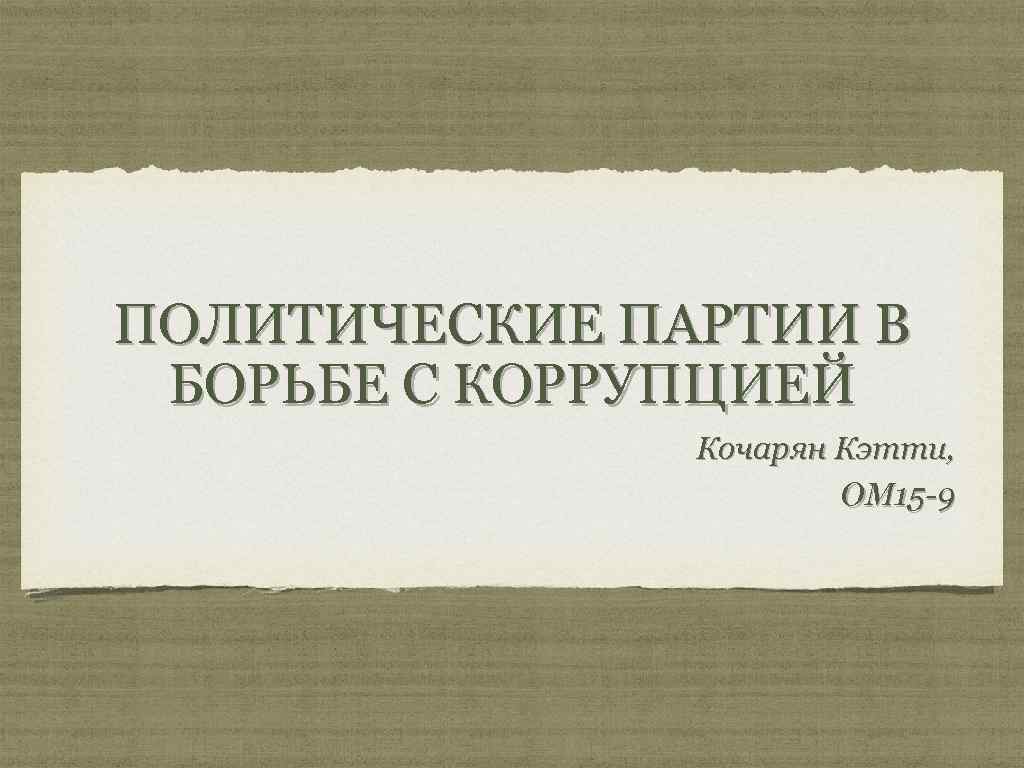 ПОЛИТИЧЕСКИЕ ПАРТИИ В БОРЬБЕ С КОРРУПЦИЕЙ

Кочарян Кэтти,
ОМ15-9